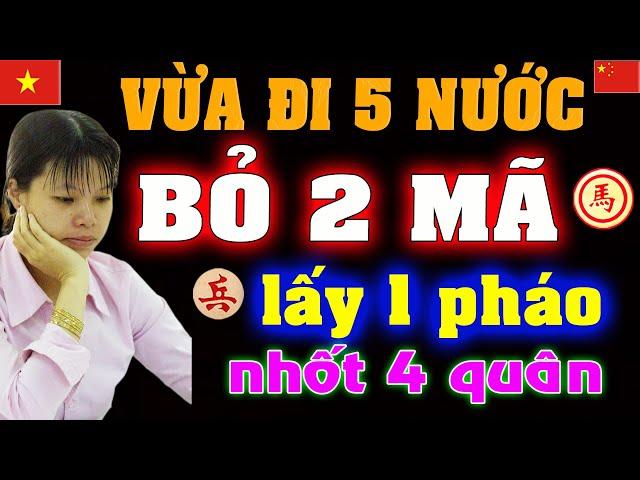 VỪA ĐI 5 NƯỚC
BỎ 2 MÃ
馬
兵
lấy 1 pháo
nhốt 4 quân